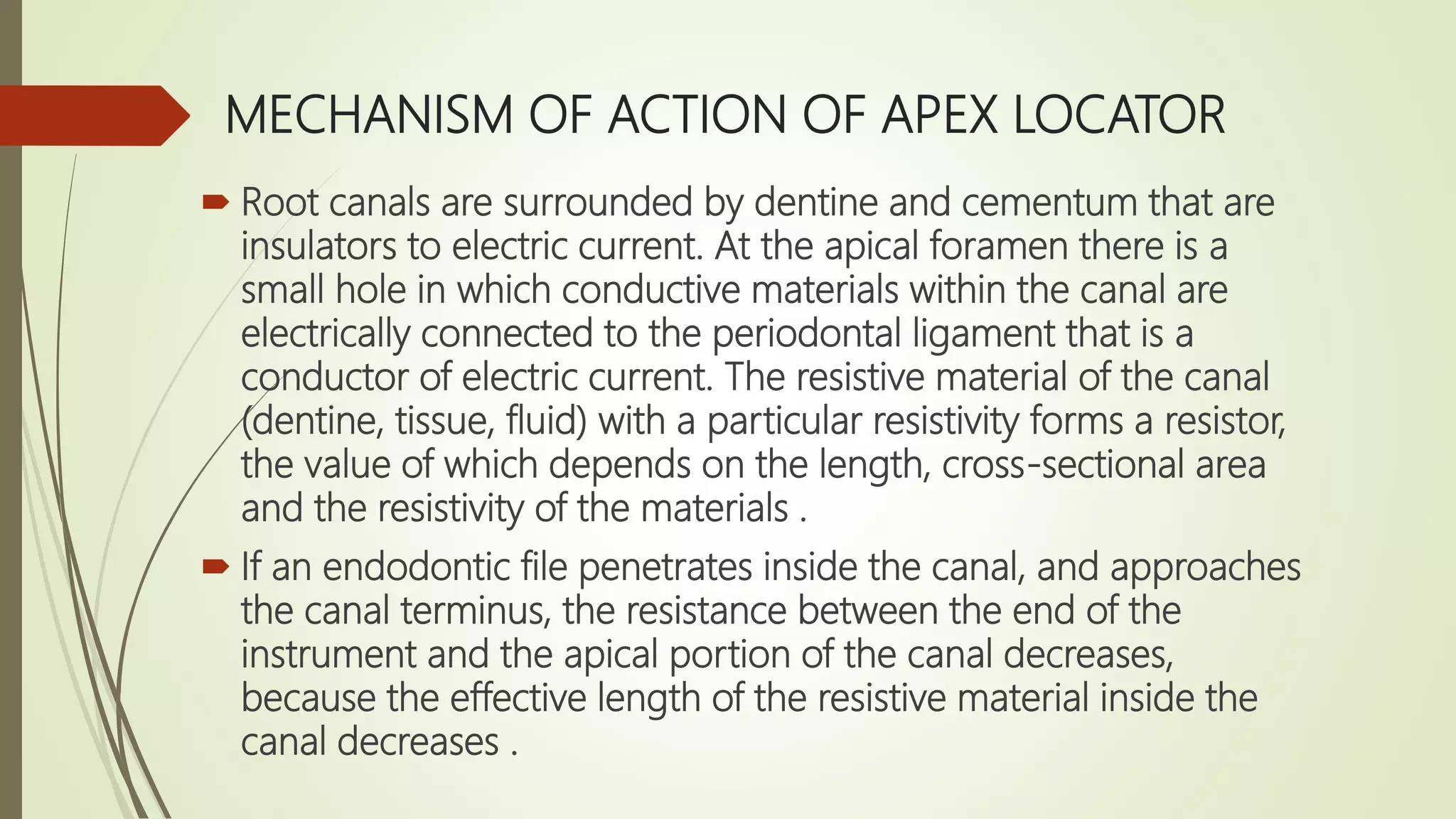 MECHANISM OF ACTION OF APEX LOCATOR

Root canals are surrounded by dentine and cementum that are insulators to electric current. At the apical foramen there is a small hole in which conductive materials within the canal are electrically connected to the periodontal ligament that is a conductor of electric current. The resistive material of the canal (dentine, tissue, fluid) with a particular resistivity forms a resistor, the value of which depends on the length, cross-sectional area and the resistivity of the materials .

If an endodontic file penetrates inside the canal, and approaches the canal terminus, the resistance between the end of the instrument and the apical portion of the canal decreases, because the effective length of the resistive material inside the canal decreases .